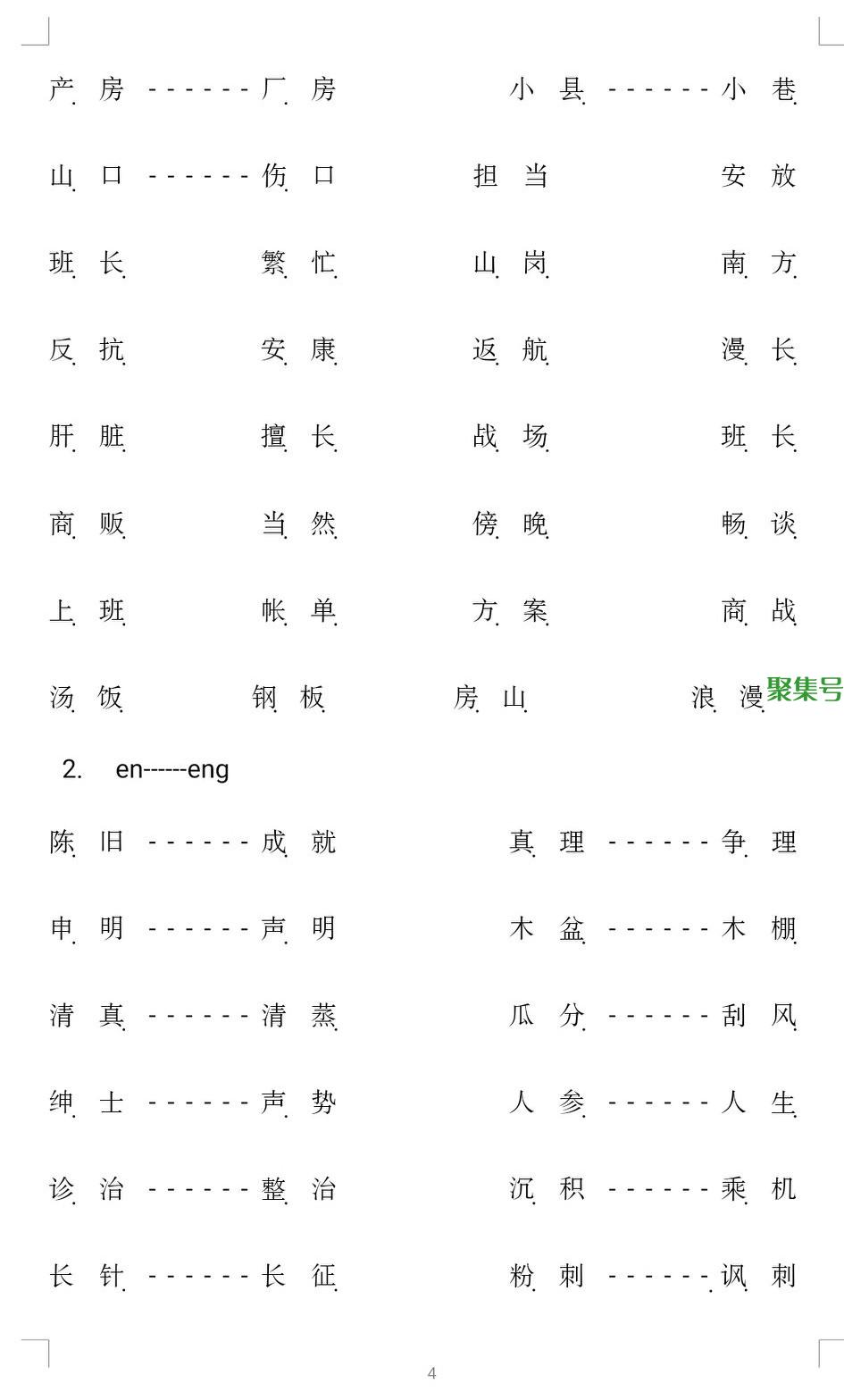 产房------厂房　　小县------小巷

山口------伤口　　担当　　安放

班长　　繁忙　　山岗　　南方

反抗　　安康　　返航　　漫长

肝脏　　擅长　　战场　　班长

商贩　　当然　　傍晚　　畅谈

上班　　帐单　　方案　　商战

汤饭　　钢板　　房山　　浪漫

聚集号

2. en------eng

陈旧------成就　　真理------争理

申明------声明　　木盆------木棚

清真------清蒸　　瓜分------刮风

绅士------声势　　人参------人生

诊治------整治　　沉积------乘机

长针------长征　　粉刺------讽刺

4